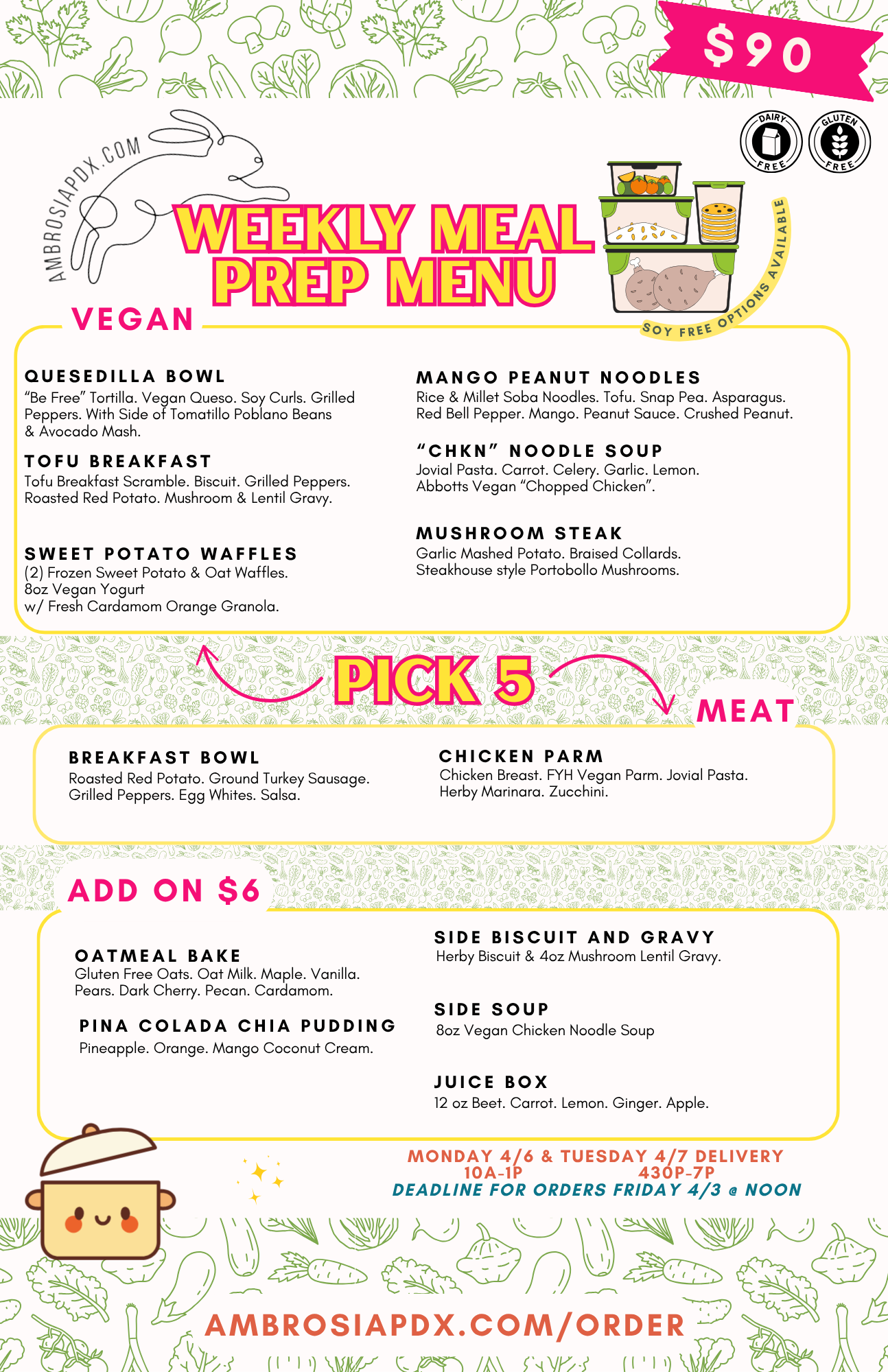 $90

DAIRY FREE

GLUTEN FREE

AMBROSIAPDX.COM

WEEKLY MEAL PREP MENU

SOY FREE OPTIONS AVAILABLE

VEGAN

QUESEDILLA BOWL
"Be Free" Tortilla. Vegan Queso. Soy Curls. Grilled Peppers. With Side of Tomatillo Poblano Beans & Avocado Mash.

TOFU BREAKFAST
Tofu Breakfast Scramble. Biscuit. Grilled Peppers. Roasted Red Potato. Mushroom & Lentil Gravy.

SWEET POTATO WAFFLES
(2) Frozen Sweet Potato & Oat Waffles.
8oz Vegan Yogurt
w/ Fresh Cardamom Orange Granola.

MANGO PEANUT NOODLES
Rice & Millet Soba Noodles. Tofu. Snap Pea. Asparagus. Red Bell Pepper. Mango. Peanut Sauce. Crushed Peanut.

"CHKN" NOODLE SOUP
Jovial Pasta. Carrot. Celery. Garlic. Lemon. Abbotts Vegan "Chopped Chicken".

MUSHROOM STEAK
Garlic Mashed Potato. Braised Collards. Steakhouse style Portobollo Mushrooms.

PICK 5

MEAT

BREAKFAST BOWL
Roasted Red Potato. Ground Turkey Sausage. Grilled Peppers. Egg Whites. Salsa.

CHICKEN PARM
Chicken Breast. FYH Vegan Parm. Jovial Pasta. Herby Marinara. Zucchini.

ADD ON $6

OATMEAL BAKE
Gluten Free Oats. Oat Milk. Maple. Vanilla. Pears. Dark Cherry. Pecan. Cardamom.

PINA COLADA CHIA PUDDING
Pineapple. Orange. Mango Coconut Cream.

SIDE BISCUIT AND GRAVY
Herby Biscuit & 4oz Mushroom Lentil Gravy.

SIDE SOUP
8oz Vegan Chicken Noodle Soup

JUICE BOX
12 oz Beet. Carrot. Lemon. Ginger. Apple.

MONDAY 4/6 & TUESDAY 4/7 DELIVERY
10A-1P 430P-7P
DEADLINE FOR ORDERS FRIDAY 4/3 @ NOON

AMBROSIAPDX.COM/ORDER